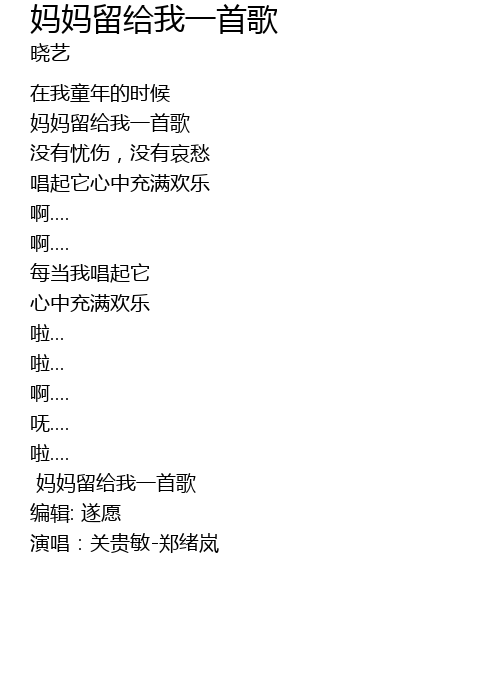 妈妈留给我一首歌
晓艺

在我童年的时候
妈妈留给我一首歌
没有忧伤，没有哀愁
唱起它心中充满欢乐
啊....
啊....
每当我唱起它
心中充满欢乐
啦...
啦...
啊....
呒....
啦....
妈妈留给我一首歌
编辑: 遂愿
演唱：关贵敏-郑绪岚